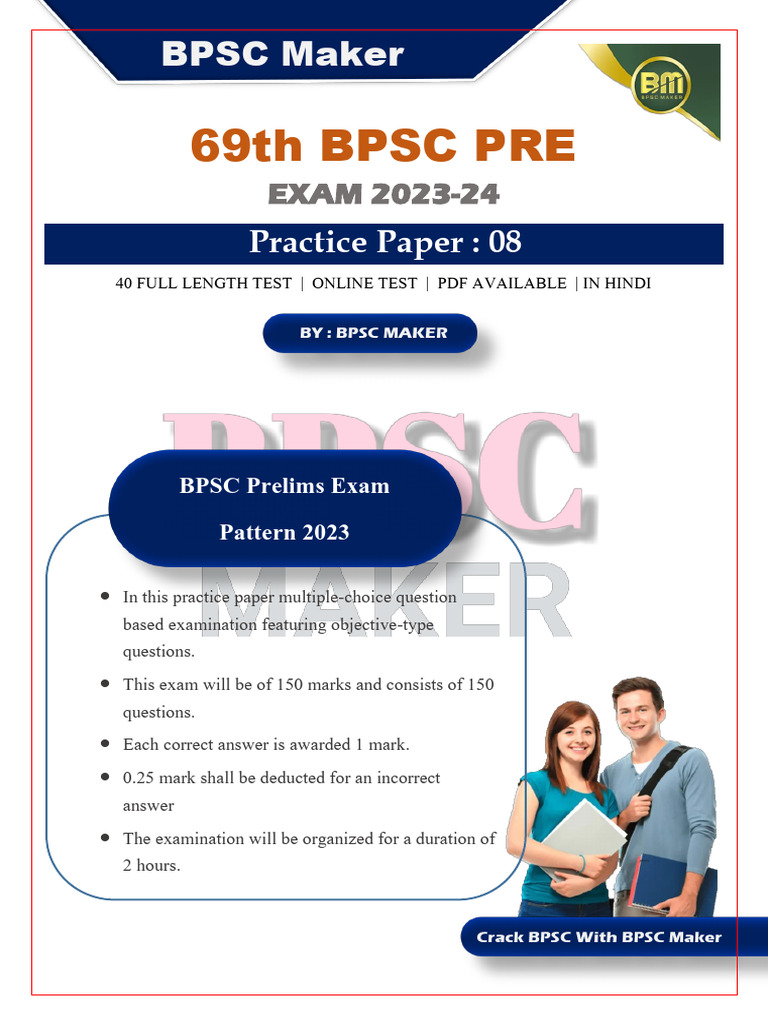 BPSC Maker

BM
BPSC MAKER

69th BPSC PRE

EXAM 2023-24

Practice Paper : 08

40 FULL LENGTH TEST | ONLINE TEST | PDF AVAILABLE | IN HINDI

BY : BPSC MAKER

BPSC Prelims Exam

Pattern 2023

• In this practice paper multiple-choice question based examination featuring objective-type questions.

• This exam will be of 150 marks and consists of 150 questions.

• Each correct answer is awarded 1 mark.

• 0.25 mark shall be deducted for an incorrect answer

• The examination will be organized for a duration of 2 hours.

Crack BPSC With BPSC Maker

BPSC
MAKER